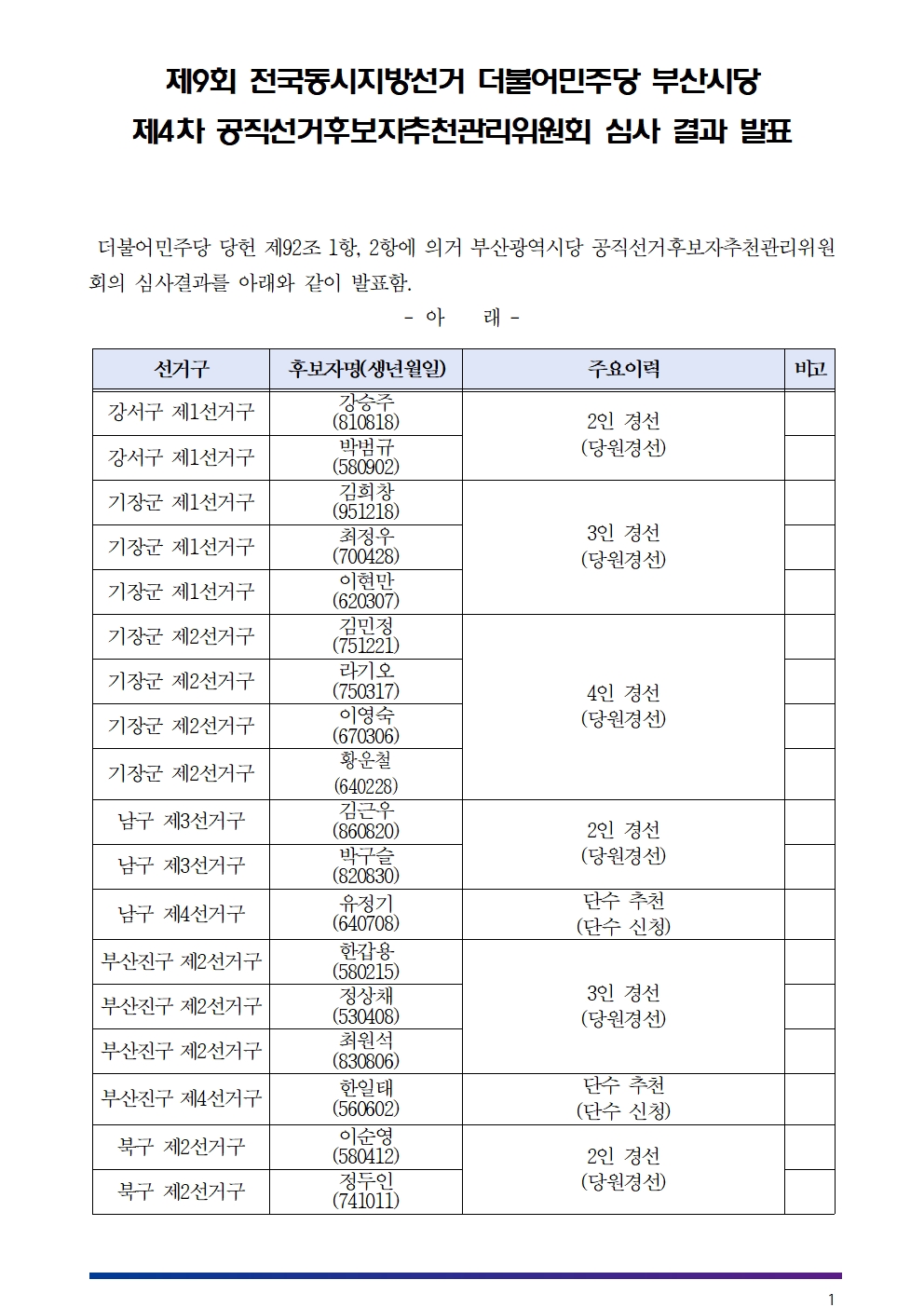 제9회 전국동시지방선거 더불어민주당 부산시당
제4차 공직선거후보자추천관리위원회 심사 결과 발표

더불어민주당 당헌 제92조 1항, 2항에 의거 부산광역시당 공직선거후보자추천관리위원회의 심사결과를 아래와 같이 발표함.

- 아 래 -

| 선거구 | 후보자명(생년월일) | 주요이력 | 비고 |
|---|---|---|---|
| 강서구 제1선거구 | 강승주 (810818) | 2인 경선 (당원경선) | |
| 강서구 제1선거구 | 박범규 (580902) | | |
| 기장군 제1선거구 | 김희창 (951218) | 3인 경선 (당원경선) | |
| 기장군 제1선거구 | 최정우 (700428) | | |
| 기장군 제1선거구 | 이현만 (620307) | | |
| 기장군 제2선거구 | 김민정 (751221) | 4인 경선 (당원경선) | |
| 기장군 제2선거구 | 라기오 (750317) | | |
| 기장군 제2선거구 | 이영숙 (670306) | | |
| 기장군 제2선거구 | 황운철 (640228) | | |
| 남구 제3선거구 | 김근우 (860820) | 2인 경선 (당원경선) | |
| 남구 제3선거구 | 박구슬 (820830) | | |
| 남구 제4선거구 | 유정기 (640708) | 단수 추천 (단수 신청) | |
| 부산진구 제2선거구 | 한갑용 (580215) | 3인 경선 (당원경선) | |
| 부산진구 제2선거구 | 정상채 (530408) | | |
| 부산진구 제2선거구 | 최원석 (830806) | | |
| 부산진구 제4선거구 | 한일태 (560602) | 단수 추천 (단수 신청) | |
| 북구 제2선거구 | 이순영 (580412) | 2인 경선 (당원경선) | |
| 북구 제2선거구 | 정두인 (741011) | | |

1